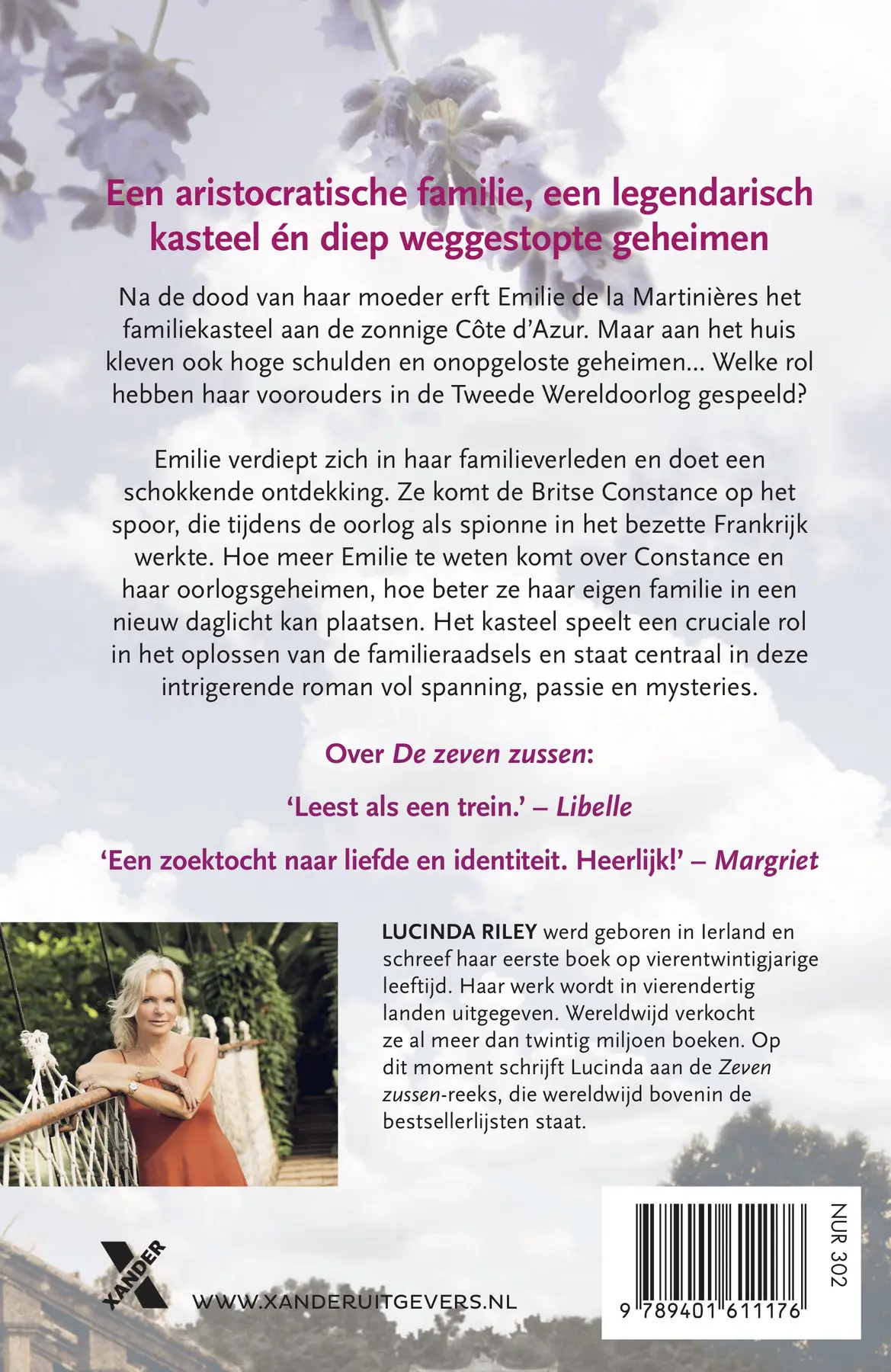 Een aristocratische familie, een legendarisch kasteel én diep weggestopte geheimen

Na de dood van haar moeder erft Emilie de la Martinières het familiekasteel aan de zonnige Côte d'Azur. Maar aan het huis kleven ook hoge schulden en onopgeloste geheimen... Welke rol hebben haar voorouders in de Tweede Wereldoorlog gespeeld?

Emilie verdiept zich in haar familieverleden en doet een schokkende ontdekking. Ze komt de Britse Constance op het spoor, die tijdens de oorlog als spionne in het bezette Frankrijk werkte. Hoe meer Emilie te weten komt over Constance en haar oorlogsgeheimen, hoe beter ze haar eigen familie in een nieuw daglicht kan plaatsen. Het kasteel speelt een cruciale rol in het oplossen van de familieraadsels en staat centraal in deze intrigerende roman vol spanning, passie en mysteries.

Over De zeven zussen:

'Leest als een trein.' – Libelle

'Een zoektocht naar liefde en identiteit. Heerlijk!' – Margriet

LUCINDA RILEY werd geboren in Ierland en schreef haar eerste boek op vierentwintigjarige leeftijd. Haar werk wordt in vierendertig landen uitgegeven. Wereldwijd verkocht ze al meer dan twintig miljoen boeken. Op dit moment schrijft Lucinda aan de Zeven zussen-reeks, die wereldwijd bovenin de bestsellerlijsten staat.

XANDER

WWW.XANDERUITGEVERS.NL

NUR 302

9 789401 611176